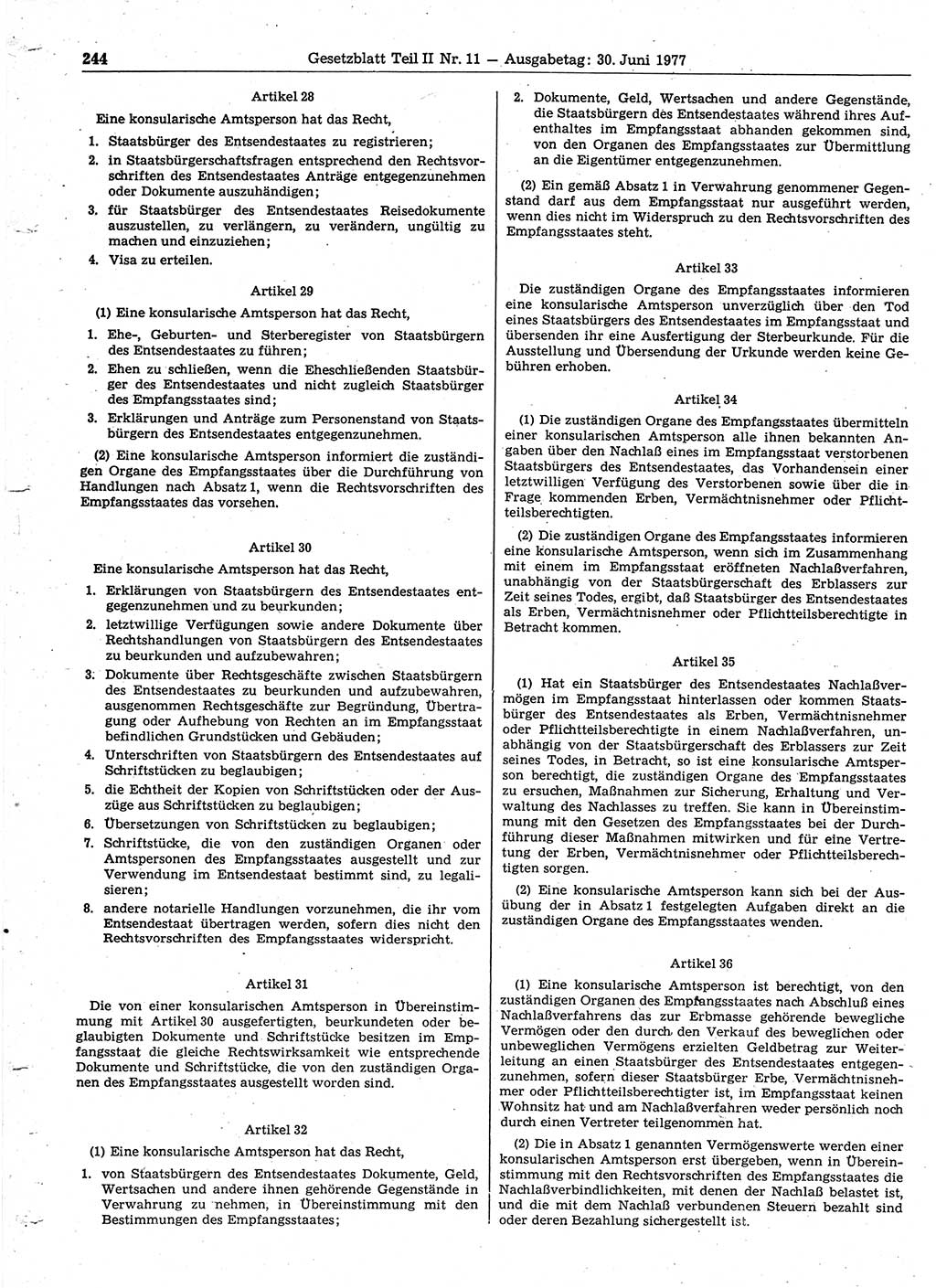 244 Gesetzblatt Teil II Nr. 11 — Ausgabetag: 30. Juni 1977

Artikel 28

Eine konsularische Amtsperson hat das Recht,

1. Staatsbürger des Entsendestaates zu registrieren;

2. in Staatsbürgerschaftsfragen entsprechend den Rechtsvorschriften des Entsendestaates Anträge entgegenzunehmen oder Dokumente auszuhändigen;

3. für Staatsbürger des Entsendestaates Reisedokumente auszustellen, zu verlängern, zu verändern, ungültig zu machen und einzuziehen;

4. Visa zu erteilen.

Artikel 29

(1) Eine konsularische Amtsperson hat das Recht,

1. Ehe-, Geburten- und Sterberegister von Staatsbürgern des Entsendestaates zu führen;

2. Ehen zu schließen, wenn die Eheschließenden Staatsbürger des Entsendestaates und nicht zugleich Staatsbürger des Empfangsstaates sind;

3. Erklärungen und Anträge zum Personenstand von Staatsbürgern des Entsendestaates entgegenzunehmen.

(2) Eine konsularische Amtsperson informiert die zuständigen Organe des Empfangsstaates über die Durchführung von Handlungen nach Absatz 1, wenn die Rechtsvorschriften des Empfangsstaates das vorsehen.

Artikel 30

Eine konsularische Amtsperson hat das Recht,

1. Erklärungen von Staatsbürgern des Entsendestaates entgegenzunehmen und zu beurkunden;

2. letztwillige Verfügungen sowie andere Dokumente über Rechtshandlungen von Staatsbürgern des Entsendestaates zu beurkunden und aufzubewahren;

3. Dokumente über Rechtsgeschäfte zwischen Staatsbürgern des Entsendestaates zu beurkunden und aufzubewahren, ausgenommen Rechtsgeschäfte zur Begründung, Übertragung oder Aufhebung von Rechten an im Empfangsstaat befindlichen Grundstücken und Gebäuden;

4. Unterschriften von Staatsbürgern des Entsendestaates auf Schriftstücken zu beglaubigen;

5. die Echtheit der Kopien von Schriftstücken oder der Auszüge aus Schriftstücken zu beglaubigen;

6. Übersetzungen von Schriftstücken zu beglaubigen;

7. Schriftstücke, die von den zuständigen Organen oder Amtspersonen des Empfangsstaates ausgestellt und zur Verwendung im Entsendestaat bestimmt sind, zu legalisieren;

8. andere notarielle Handlungen vorzunehmen, die ihr vom Entsendestaat übertragen werden, sofern dies nicht den Rechtsvorschriften des Empfangsstaates widerspricht.

Artikel 31

Die von einer konsularischen Amtsperson in Übereinstimmung mit Artikel 30 ausgefertigten, beurkundeten oder beglaubigten Dokumente und Schriftstücke besitzen im Empfangsstaat die gleiche Rechtswirksamkeit wie entsprechende Dokumente und Schriftstücke, die von den zuständigen Organen des Empfangsstaates ausgestellt worden sind.

Artikel 32

(1) Eine konsularische Amtsperson hat das Recht,

1. von Staatsbürgern des Entsendestaates Dokumente, Geld, Wertsachen und andere ihnen gehörende Gegenstände in Verwahrung zu nehmen, in Übereinstimmung mit den Bestimmungen des Empfangsstaates;

2. Dokumente, Geld, Wertsachen und andere Gegenstände, die Staatsbürgern des Entsendestaates während ihres Aufenthaltes im Empfangsstaat abhanden gekommen sind, von den Organen des Empfangsstaates zur Übermittlung an die Eigentümer entgegenzunehmen.

(2) Ein gemäß Absatz 1 in Verwahrung genommener Gegenstand darf aus dem Empfangsstaat nur ausgeführt werden, wenn dies nicht im Widerspruch zu den Rechtsvorschriften des Empfangsstaates steht.

Artikel 33

Die zuständigen Organe des Empfangsstaates informieren eine konsularische Amtsperson unverzüglich über den Tod eines Staatsbürgers des Entsendestaates im Empfangsstaat und übersenden ihr eine Ausfertigung der Sterbeurkunde. Für die Ausstellung und Übersendung der Urkunde werden keine Gebühren erhoben.

Artikel 34

(1) Die zuständigen Organe des Empfangsstaates übermitteln einer konsularischen Amtsperson alle ihnen bekannten Angaben über den Nachlaß eines im Empfangsstaat verstorbenen Staatsbürgers des Entsendestaates, das Vorhandensein einer letztwilligen Verfügung des Verstorbenen sowie über die in Frage kommenden Erben, Vermächtnisnehmer oder Pflichtteilsberechtigten.

(2) Die zuständigen Organe des Empfangsstaates informieren eine konsularische Amtsperson, wenn sich im Zusammenhang mit einem im Empfangsstaat eröffneten Nachlaßverfahren, unabhängig von der Staatsbürgerschaft des Erblassers zur Zeit seines Todes, ergibt, daß Staatsbürger des Entsendestaates als Erben, Vermächtnisnehmer oder Pflichtteilsberechtigte in Betracht kommen.

Artikel 35

(1) Hat ein Staatsbürger des Entsendestaates Nachlaßvermögen im Empfangsstaat hinterlassen oder kommen Staatsbürger des Entsendestaates als Erben, Vermächtnisnehmer oder Pflichtteilsberechtigte in einem Nachlaßverfahren, unabhängig von der Staatsbürgerschaft des Erblassers zur Zeit seines Todes, in Betracht, so ist eine konsularische Amtsperson berechtigt, die zuständigen Organe des Empfangsstaates zu ersuchen, Maßnahmen zur Sicherung, Erhaltung und Verwaltung des Nachlasses zu treffen. Sie kann in Übereinstimmung mit den Gesetzen des Empfangsstaates bei der Durchführung dieser Maßnahmen mitwirken und für eine Vertretung der Erben, Vermächtnisnehmer oder Pflichtteilsberechtigten sorgen.

(2) Eine konsularische Amtsperson kann sich bei der Ausübung der in Absatz 1 festgelegten Aufgaben direkt an die zuständigen Organe des Empfangsstaates wenden.

Artikel 36

(1) Eine konsularische Amtsperson ist berechtigt, von den zuständigen Organen des Empfangsstaates nach Abschluß eines Nachlaßverfahrens das zur Erbmasse gehörende bewegliche Vermögen oder den durch den Verkauf des beweglichen oder unbeweglichen Vermögens erzielten Geldbetrag zur Weiterleitung an einen Staatsbürger des Entsendestaates entgegenzunehmen, sofern dieser Staatsbürger Erbe, Vermächtnisnehmer oder Pflichtteilsberechtigter ist, im Empfangsstaat keinen Wohnsitz hat und am Nachlaßverfahren weder persönlich noch durch einen Vertreter teilgenommen hat.

(2) Die in Absatz 1 genannten Vermögenswerte werden einer konsularischen Amtsperson erst übergeben, wenn in Übereinstimmung mit den Rechtsvorschriften des Empfangsstaates die Nachlaßverbindlichkeiten, mit denen der Nachlaß belastet ist, und die mit dem Nachlaß verbundenen Steuern bezahlt sind oder deren Bezahlung sichergestellt ist.